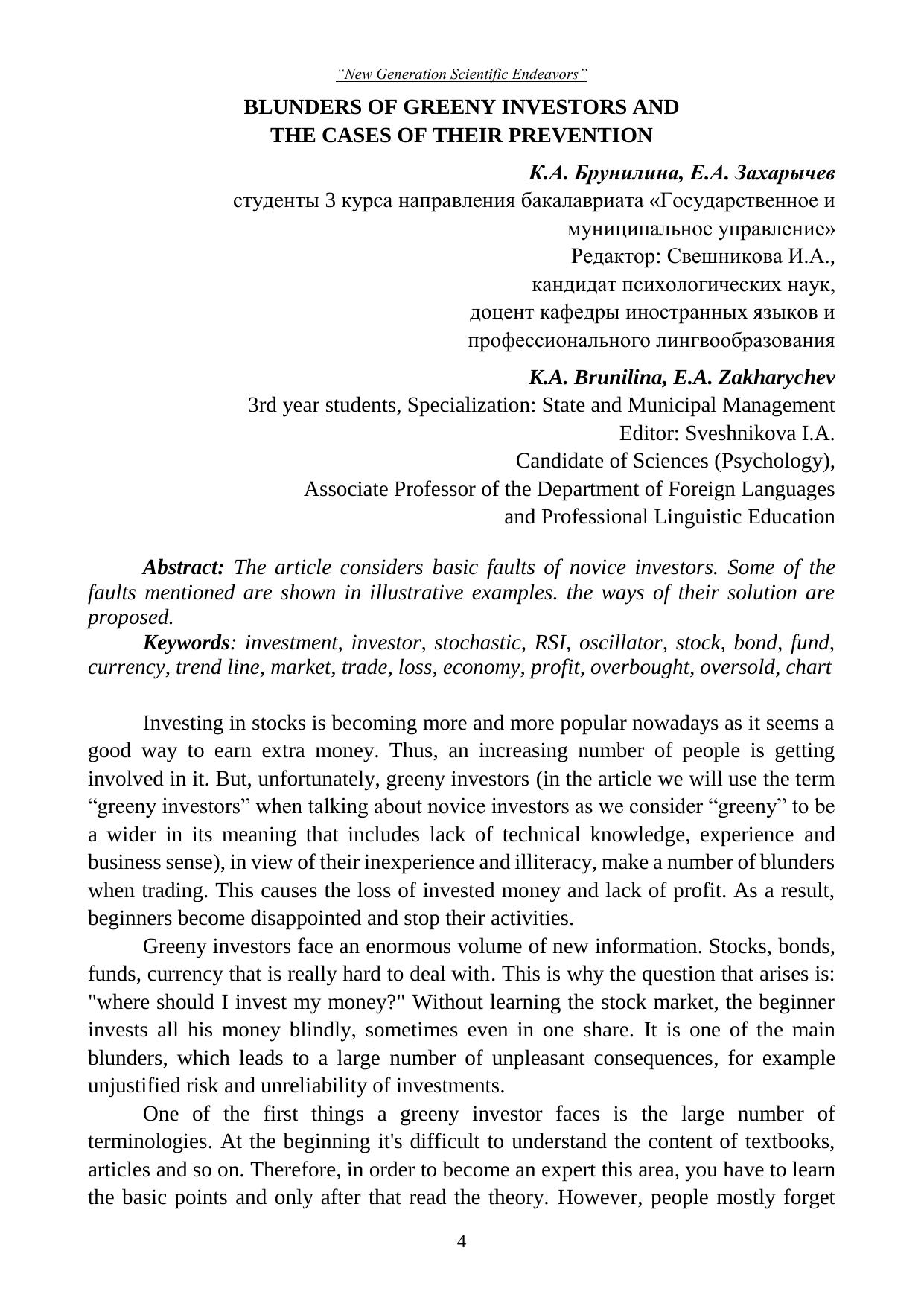 “New Generation Scientific Endeavors”

BLUNDERS OF GREENY INVESTORS AND THE CASES OF THEIR PREVENTION

К.А. Брунилина, Е.А. Захарычев
студенты 3 курса направления бакалавриата «Государственное и муниципальное управление»
Редактор: Свешникова И.А.,
кандидат психологических наук,
доцент кафедры иностранных языков и
профессионального лингвообразования

K.A. Brunilina, E.A. Zakharychev
3rd year students, Specialization: State and Municipal Management
Editor: Sveshnikova I.A.
Candidate of Sciences (Psychology),
Associate Professor of the Department of Foreign Languages
and Professional Linguistic Education

Abstract: The article considers basic faults of novice investors. Some of the faults mentioned are shown in illustrative examples. the ways of their solution are proposed.

Keywords: investment, investor, stochastic, RSI, oscillator, stock, bond, fund, currency, trend line, market, trade, loss, economy, profit, overbought, oversold, chart

Investing in stocks is becoming more and more popular nowadays as it seems a good way to earn extra money. Thus, an increasing number of people is getting involved in it. But, unfortunately, greeny investors (in the article we will use the term “greeny investors” when talking about novice investors as we consider “greeny” to be a wider in its meaning that includes lack of technical knowledge, experience and business sense), in view of their inexperience and illiteracy, make a number of blunders when trading. This causes the loss of invested money and lack of profit. As a result, beginners become disappointed and stop their activities.

Greeny investors face an enormous volume of new information. Stocks, bonds, funds, currency that is really hard to deal with. This is why the question that arises is: "where should I invest my money?" Without learning the stock market, the beginner invests all his money blindly, sometimes even in one share. It is one of the main blunders, which leads to a large number of unpleasant consequences, for example unjustified risk and unreliability of investments.

One of the first things a greeny investor faces is the large number of terminologies. At the beginning it's difficult to understand the content of textbooks, articles and so on. Therefore, in order to become an expert this area, you have to learn the basic points and only after that read the theory. However, people mostly forget

4